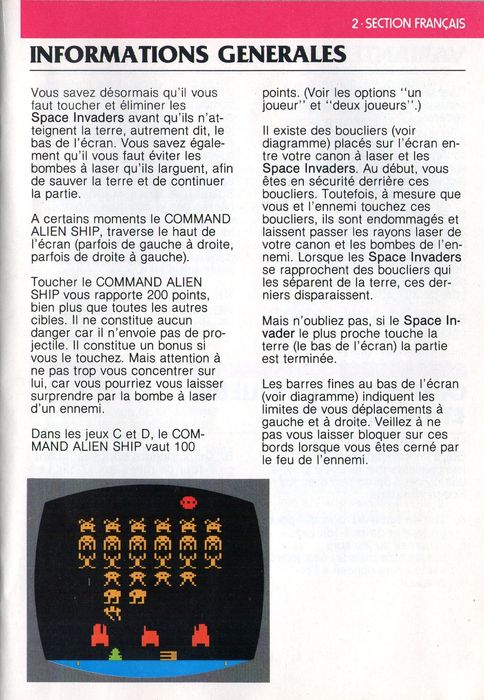 2 · SECTION FRANÇAIS

INFORMATIONS GENERALES

Vous savez désormais qu'il vous faut toucher et éliminer les Space Invaders avant qu'ils n'atteignent la terre, autrement dit, le bas de l'écran. Vous savez également qu'il vous faut éviter les bombes à laser qu'ils larguent, afin de sauver la terre et de continuer la partie.

A certains moments le COMMAND ALIEN SHIP, traverse le haut de l'écran (parfois de gauche à droite, parfois de droite à gauche).

Toucher le COMMAND ALIEN SHIP vous rapporte 200 points, bien plus que toutes les autres cibles. Il ne constitue aucun danger car il n'envoie pas de projectile. Il constitue un bonus si vous le touchez. Mais attention à ne pas trop vous concentrer sur lui, car vous pourriez vous laisser surprendre par la bombe à laser d'un ennemi.

Dans les jeux C et D, le COMMAND ALIEN SHIP vaut 100 points. (Voir les options "un joueur" et "deux joueurs".)

Il existe des boucliers (voir diagramme) placés sur l'écran entre votre canon à laser et les Space Invaders. Au début, vous êtes en sécurité derrière ces boucliers. Toutefois, à mesure que vous et l'ennemi touchez ces boucliers, ils sont endommagés et laissent passer les rayons laser de votre canon et les bombes de l'ennemi. Lorsque les Space Invaders se rapprochent des boucliers qui les séparent de la terre, ces derniers disparaissent.

Mais n'oubliez pas, si le Space Invader le plus proche touche la terre (le bas de l'écran) la partie est terminée.

Les barres fines au bas de l'écran (voir diagramme) indiquent les limites de vous déplacements à gauche et à droite. Veillez à ne pas vous laisser bloquer sur ces bords lorsque vous êtes cerné par le feu de l'ennemi.